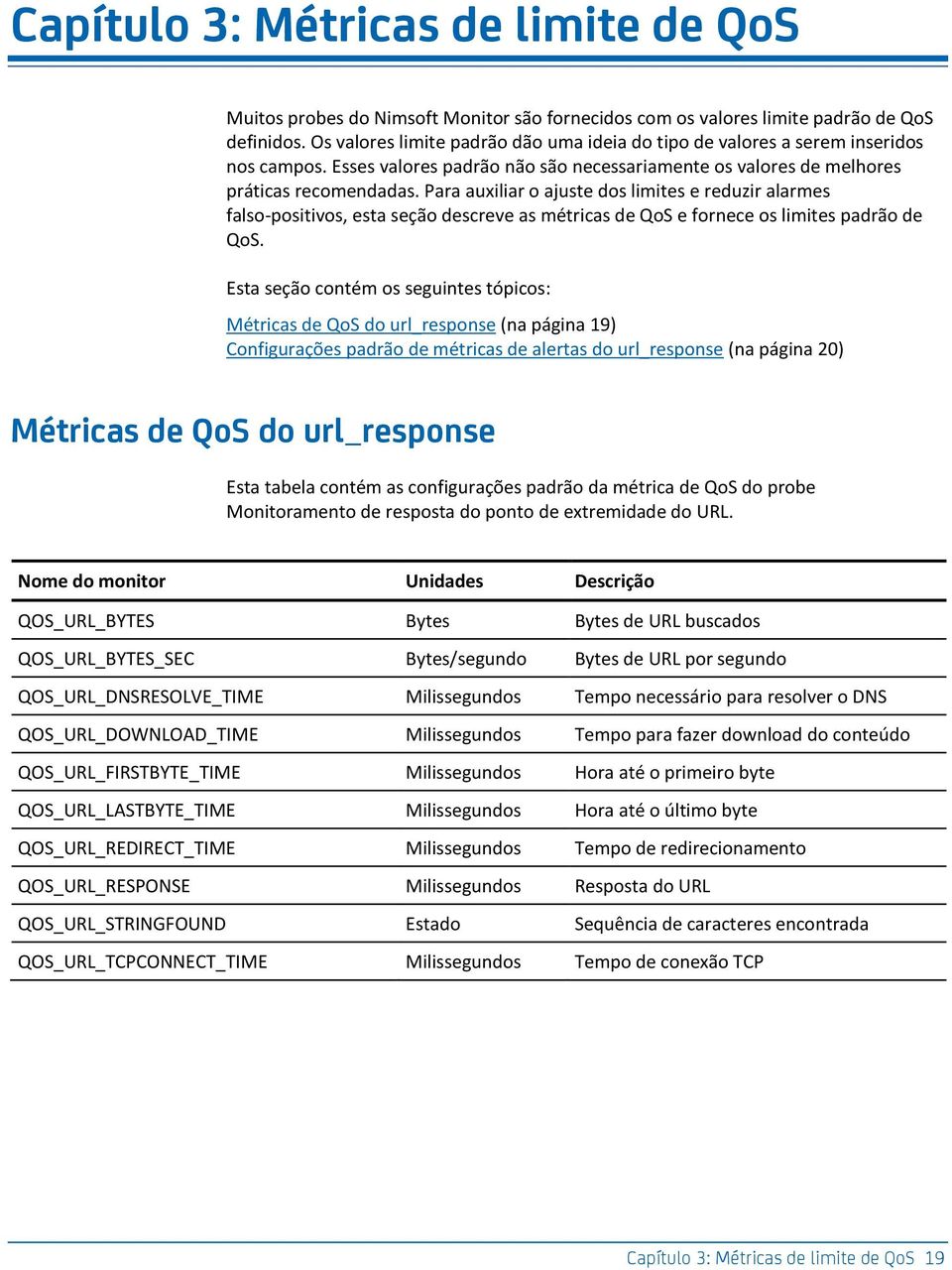 Capítulo 3: Métricas de limite de QoS

Muitos probes do Nimsoft Monitor são fornecidos com os valores limite padrão de QoS definidos. Os valores limite padrão dão uma ideia do tipo de valores a serem inseridos nos campos. Esses valores padrão não são necessariamente os valores de melhores práticas recomendadas. Para auxiliar o ajuste dos limites e reduzir alarmes falso-positivos, esta seção descreve as métricas de QoS e fornece os limites padrão de QoS.

Esta seção contém os seguintes tópicos:

Métricas de QoS do url_response (na página 19)
Configurações padrão de métricas de alertas do url_response (na página 20)

Métricas de QoS do url_response

Esta tabela contém as configurações padrão da métrica de QoS do probe Monitoramento de resposta do ponto de extremidade do URL.

| Nome do monitor | Unidades | Descrição |
|---|---|---|
| QOS_URL_BYTES | Bytes | Bytes de URL buscados |
| QOS_URL_BYTES_SEC | Bytes/segundo | Bytes de URL por segundo |
| QOS_URL_DNSRESOLVE_TIME | Milissegundos | Tempo necessário para resolver o DNS |
| QOS_URL_DOWNLOAD_TIME | Milissegundos | Tempo para fazer download do conteúdo |
| QOS_URL_FIRSTBYTE_TIME | Milissegundos | Hora até o primeiro byte |
| QOS_URL_LASTBYTE_TIME | Milissegundos | Hora até o último byte |
| QOS_URL_REDIRECT_TIME | Milissegundos | Tempo de redirecionamento |
| QOS_URL_RESPONSE | Milissegundos | Resposta do URL |
| QOS_URL_STRINGFOUND | Estado | Sequência de caracteres encontrada |
| QOS_URL_TCPCONNECT_TIME | Milissegundos | Tempo de conexão TCP |

Capítulo 3: Métricas de limite de QoS 19